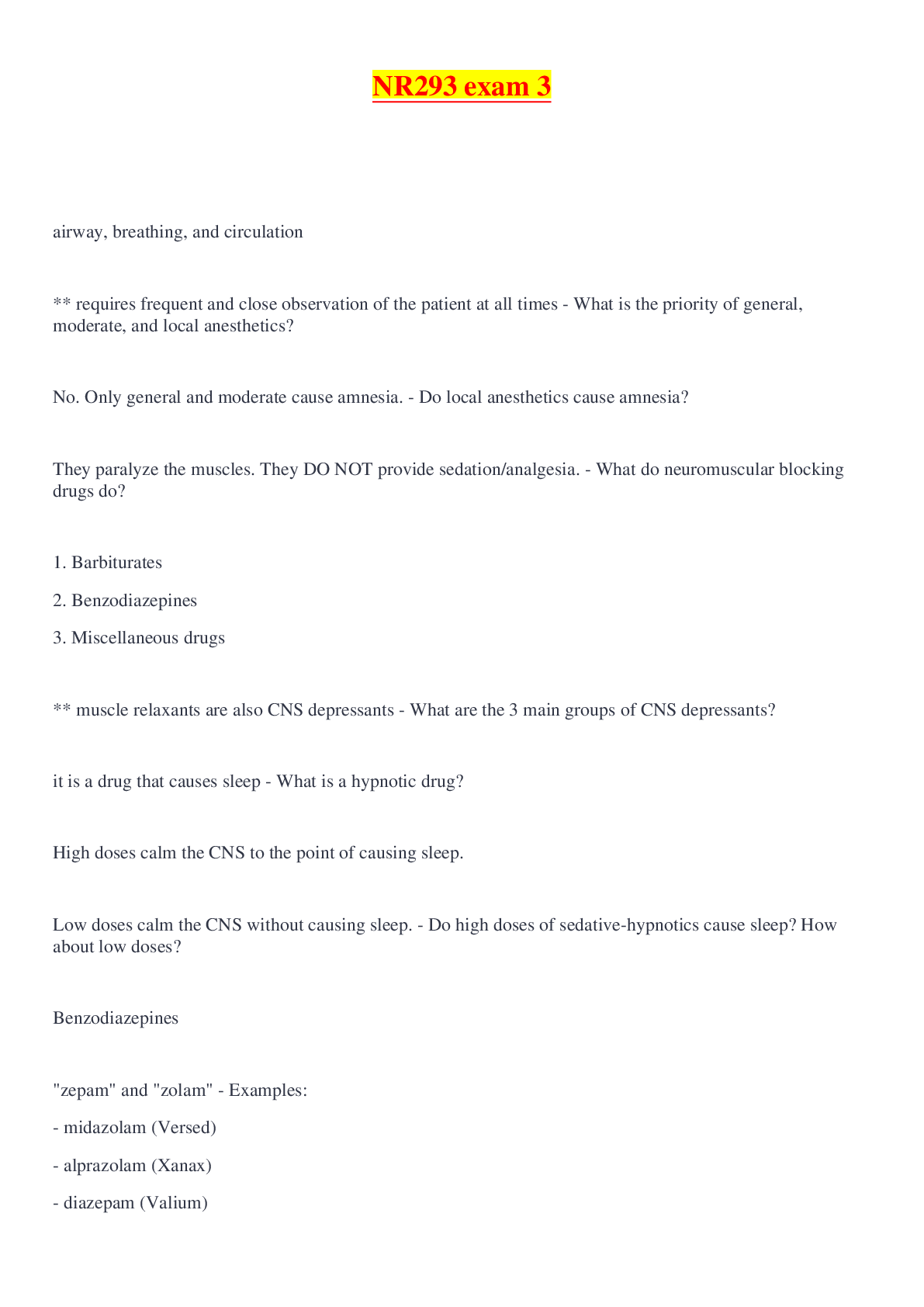 NR293 exam 3

airway, breathing, and circulation

** requires frequent and close observation of the patient at all times - What is the priority of general, moderate, and local anesthetics?

No. Only general and moderate cause amnesia. - Do local anesthetics cause amnesia?

They paralyze the muscles. They DO NOT provide sedation/analgesia. - What do neuromuscular blocking drugs do?

1. Barbiturates

2. Benzodiazepines

3. Miscellaneous drugs

** muscle relaxants are also CNS depressants - What are the 3 main groups of CNS depressants?

it is a drug that causes sleep - What is a hypnotic drug?

High doses calm the CNS to the point of causing sleep.

Low doses calm the CNS without causing sleep. - Do high doses of sedative-hypnotics cause sleep? How about low doses?

Benzodiazepines

"zepam" and "zolam" - Examples:

- midazolam (Versed)

- alprazolam (Xanax)

- diazepam (Valium)